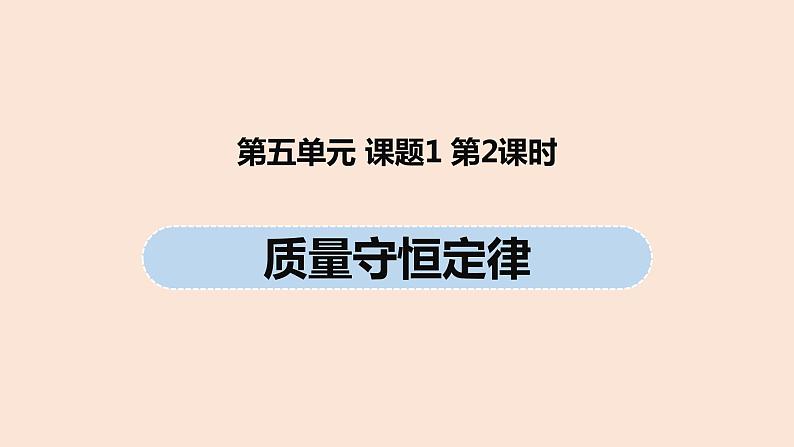 第五单元 课题1 第2课时

质量守恒定律